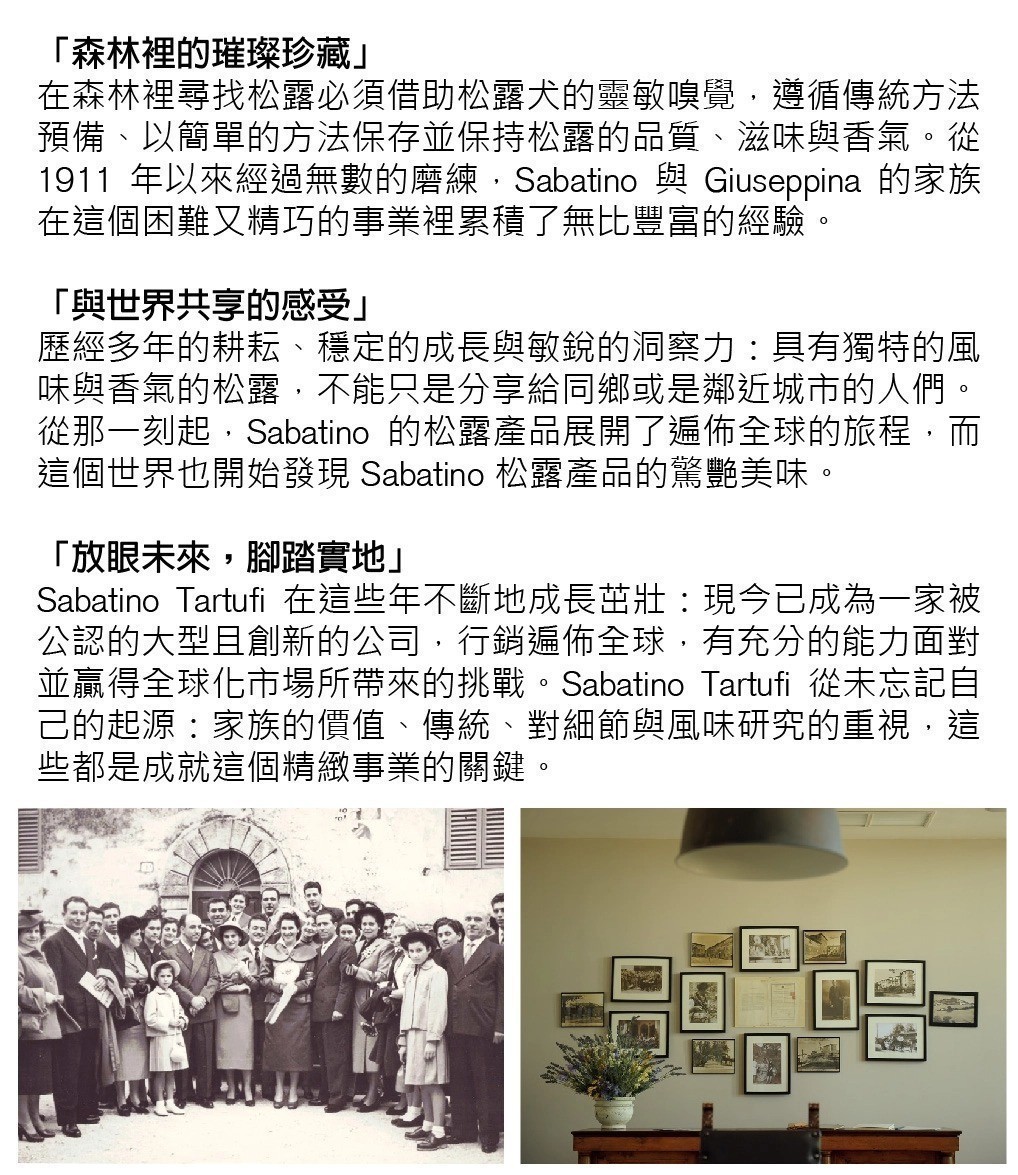 「森林裡的璀璨珍藏」
在森林裡尋找松露必須借助松露犬的靈敏嗅覺，遵循傳統方法預備、以簡單的方法保存並保持松露的品質、滋味與香氣。從 1911 年以來經過無數的磨練，Sabatino 與 Giuseppina 的家族在這個困難又精巧的事業裡累積了無比豐富的經驗。

「與世界共享的感受」
歷經多年的耕耘、穩定的成長與敏銳的洞察力：具有獨特的風味與香氣的松露，不能只是分享給同鄉或是鄰近城市的人們。從那一刻起，Sabatino 的松露產品展開了遍佈全球的旅程，而這個世界也開始發現 Sabatino 松露產品的驚艷美味。

「放眼未來，腳踏實地」
Sabatino Tartufi 在這些年不斷地成長茁壯：現今已成為一家被公認的大型且創新的公司，行銷遍佈全球，有充分的能力面對並贏得全球化市場所帶來的挑戰。Sabatino Tartufi 從未忘記自己的起源：家族的價值、傳統、對細節與風味研究的重視，這些都是成就這個精緻事業的關鍵。